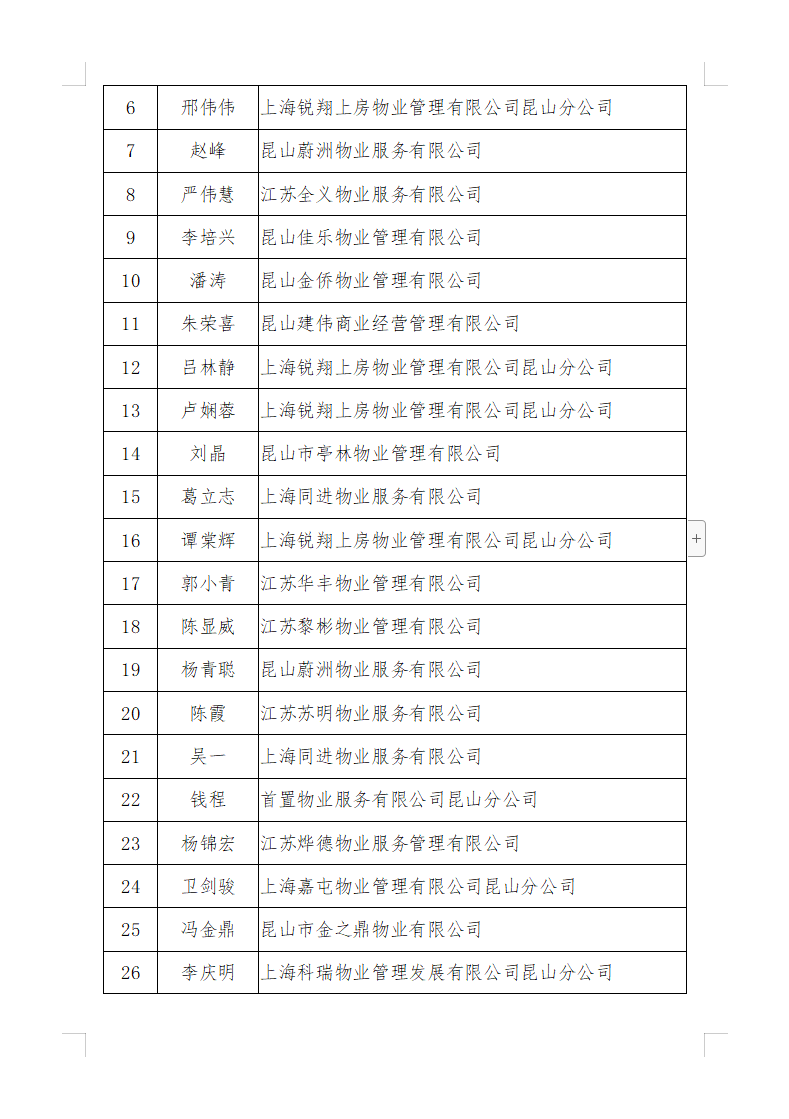 | 6 | 邢伟伟 | 上海锐翔上房物业管理有限公司昆山分公司 |
|---|---|---|
| 7 | 赵峰 | 昆山蔚洲物业服务有限公司 |
| 8 | 严伟慧 | 江苏全义物业服务有限公司 |
| 9 | 李培兴 | 昆山佳乐物业管理有限公司 |
| 10 | 潘涛 | 昆山金侨物业管理有限公司 |
| 11 | 朱荣喜 | 昆山建伟商业经营管理有限公司 |
| 12 | 吕林静 | 上海锐翔上房物业管理有限公司昆山分公司 |
| 13 | 卢娴蓉 | 上海锐翔上房物业管理有限公司昆山分公司 |
| 14 | 刘晶 | 昆山市亭林物业管理有限公司 |
| 15 | 葛立志 | 上海同进物业服务有限公司 |
| 16 | 谭棠辉 | 上海锐翔上房物业管理有限公司昆山分公司 |
| 17 | 郭小青 | 江苏华丰物业管理有限公司 |
| 18 | 陈显威 | 江苏黎彬物业管理有限公司 |
| 19 | 杨青聪 | 昆山蔚洲物业服务有限公司 |
| 20 | 陈霞 | 江苏苏明物业服务有限公司 |
| 21 | 吴一 | 上海同进物业服务有限公司 |
| 22 | 钱程 | 首置物业服务有限公司昆山分公司 |
| 23 | 杨锦宏 | 江苏烨德物业服务管理有限公司 |
| 24 | 卫剑骏 | 上海嘉屯物业管理有限公司昆山分公司 |
| 25 | 冯金鼎 | 昆山市金之鼎物业有限公司 |
| 26 | 李庆明 | 上海科瑞物业管理发展有限公司昆山分公司 |

+